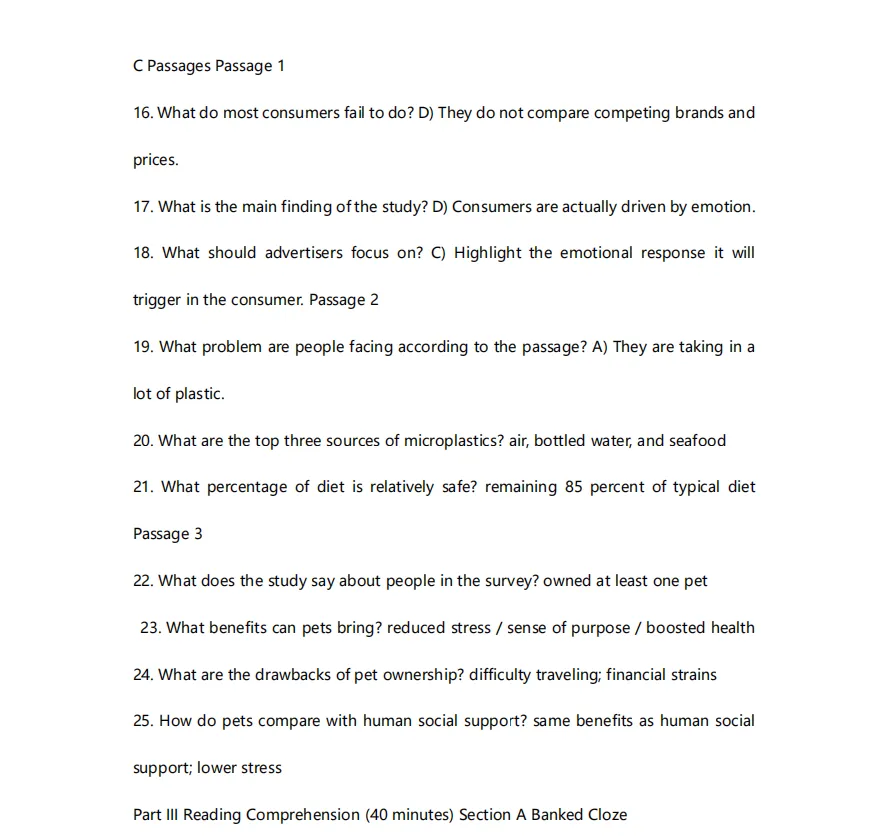 C Passages Passage 1

16. What do most consumers fail to do? D) They do not compare competing brands and prices.

17. What is the main finding of the study? D) Consumers are actually driven by emotion.

18. What should advertisers focus on? C) Highlight the emotional response it will trigger in the consumer. Passage 2

19. What problem are people facing according to the passage? A) They are taking in a lot of plastic.

20. What are the top three sources of microplastics? air, bottled water, and seafood

21. What percentage of diet is relatively safe? remaining 85 percent of typical diet

Passage 3

22. What does the study say about people in the survey? owned at least one pet

23. What benefits can pets bring? reduced stress / sense of purpose / boosted health

24. What are the drawbacks of pet ownership? difficulty traveling; financial strains

25. How do pets compare with human social support? same benefits as human social support; lower stress

Part III Reading Comprehension (40 minutes) Section A Banked Cloze